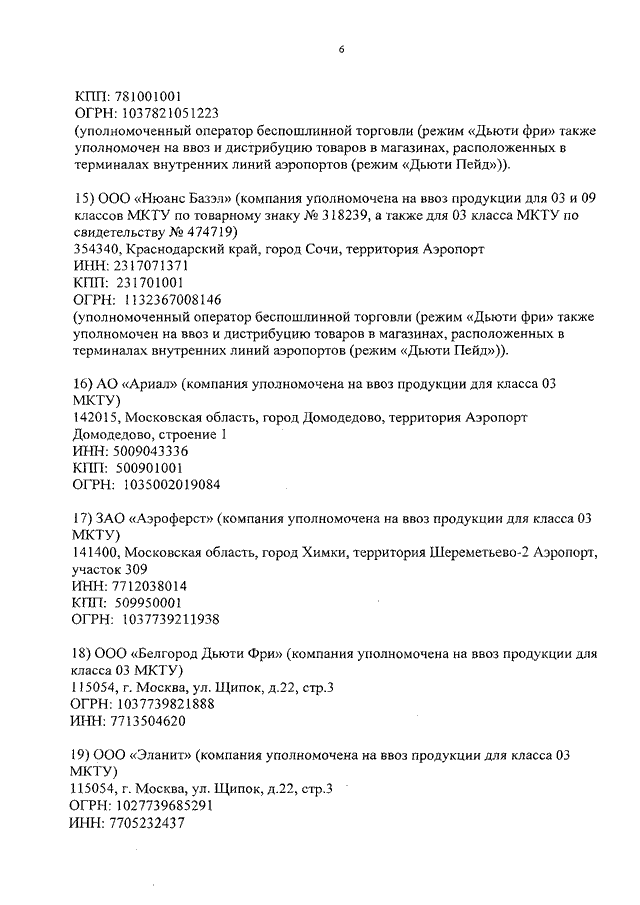 6

КПП: 781001001
ОГРН: 1037821051223
(уполномоченный оператор беспошлинной торговли (режим «Дьюти фри» также уполномочен на ввоз и дистрибуцию товаров в магазинах, расположенных в терминалах внутренних линий аэропортов (режим «Дьюти Пейд»)).

15) ООО «Нюанс Базэл» (компания уполномочена на ввоз продукции для 03 и 09 классов МКТУ по товарному знаку № 318239, а также для 03 класса МКТУ по свидетельству № 474719)
354340, Краснодарский край, город Сочи, территория Аэропорт
ИНН: 2317071371
КПП: 231701001
ОГРН: 1132367008146
(уполномоченный оператор беспошлинной торговли (режим «Дьюти фри» также уполномочен на ввоз и дистрибуцию товаров в магазинах, расположенных в терминалах внутренних линий аэропортов (режим «Дьюти Пейд»)).

16) АО «Ариал» (компания уполномочена на ввоз продукции для класса 03 МКТУ)
142015, Московская область, город Домодедово, территория Аэропорт Домодедово, строение 1
ИНН: 5009043336
КПП: 500901001
ОГРН: 1035002019084

17) ЗАО «Аэроферст» (компания уполномочена на ввоз продукции для класса 03 МКТУ)
141400, Московская область, город Химки, территория Шереметьево-2 Аэропорт, участок 309
ИНН: 7712038014
КПП: 509950001
ОГРН: 1037739211938

18) ООО «Белгород Дьюти Фри» (компания уполномочена на ввоз продукции для класса 03 МКТУ)
115054, г. Москва, ул. Щипок, д.22, стр.3
ОГРН: 1037739821888
ИНН: 7713504620

19) ООО «Эланит» (компания уполномочена на ввоз продукции для класса 03 МКТУ)
115054, г. Москва, ул. Щипок, д.22, стр.3
ОГРН: 1027739685291
ИНН: 7705232437